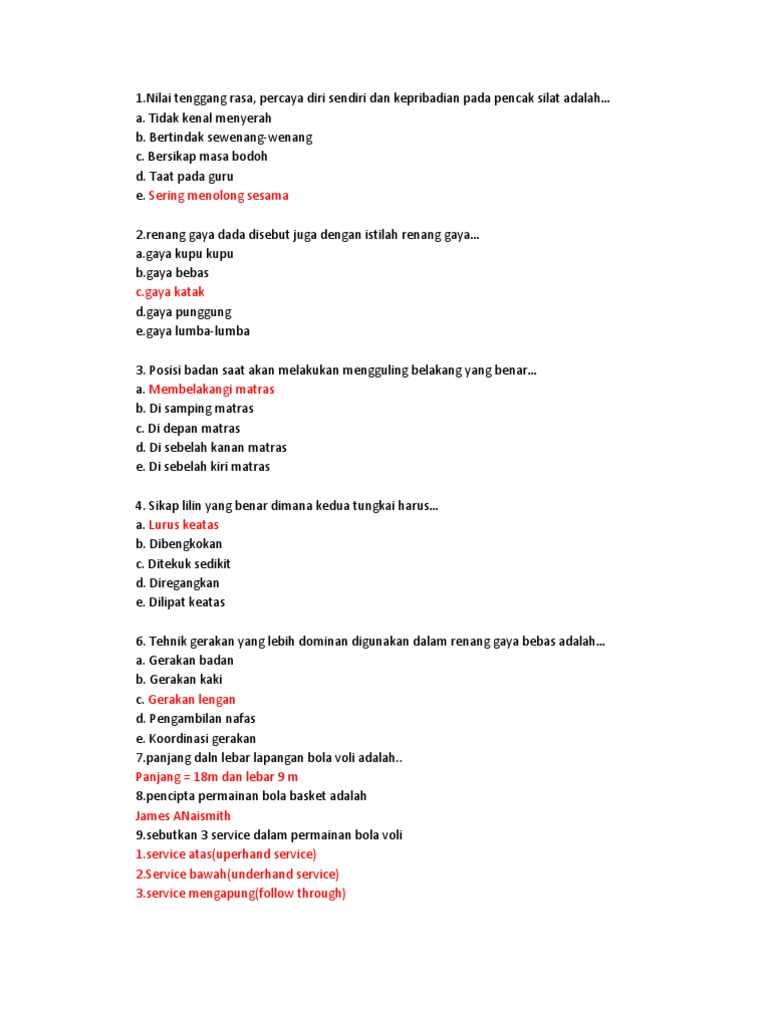 1.Nilai tenggang rasa, percaya diri sendiri dan kepribadian pada pencak silat adalah...
a. Tidak kenal menyerah
b. Bertindak sewenang-wenang
c. Bersikap masa bodoh
d. Taat pada guru
e. Sering menolong sesama

2.renang gaya dada disebut juga dengan istilah renang gaya...
a.gaya kupu kupu
b.gaya bebas
c.gaya katak
d.gaya punggung
e.gaya lumba-lumba

3. Posisi badan saat akan melakukan mengguling belakang yang benar...
a. Membelakangi matras
b. Di samping matras
c. Di depan matras
d. Di sebelah kanan matras
e. Di sebelah kiri matras

4. Sikap lilin yang benar dimana kedua tungkai harus...
a. Lurus keatas
b. Dibengkokan
c. Ditekuk sedikit
d. Diregangkan
e. Dilipat keatas

6. Tehnik gerakan yang lebih dominan digunakan dalam renang gaya bebas adalah...
a. Gerakan badan
b. Gerakan kaki
c. Gerakan lengan
d. Pengambilan nafas
e. Koordinasi gerakan
7.panjang daln lebar lapangan bola voli adalah..
Panjang = 18m dan lebar 9 m
8.pencipta permainan bola basket adalah
James ANaismith
9.sebutkan 3 service dalam permainan bola voli
1.service atas(uperhand service)
2.Service bawah(underhand service)
3.service mengapung(follow through)